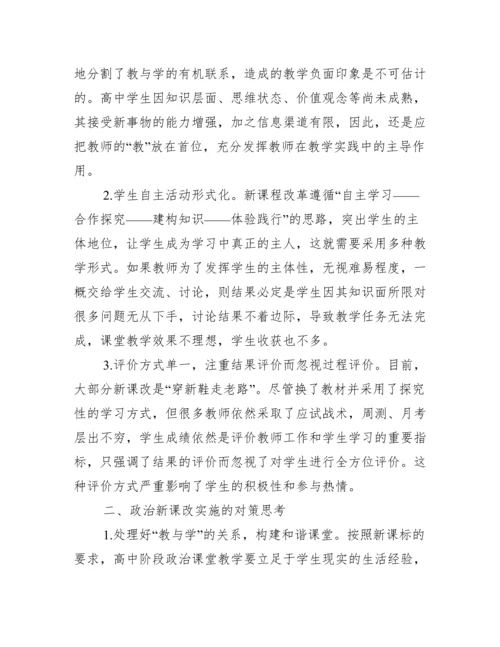 地分割了教与学的有机联系，造成的教学负面印象是不可估计的。高中学生因知识层面、思维状态、价值观念等尚未成熟，其接受新事物的能力增强，加之信息渠道有限，因此，还是应把教师的“教”放在首位，充分发挥教师在教学实践中的主导作用。

2.学生自主活动形式化。新课程改革遵循“自主学习——合作探究——建构知识——体验践行”的思路，突出学生的主体地位，让学生成为学习中真正的主人，这就需要采用多种教学形式。如果教师为了发挥学生的主体性，无视难易程度，一概交给学生交流、讨论，则结果必定是学生因其知识面所限对很多问题无从下手，讨论结果不着边际，导致教学任务无法完成，课堂教学效果不理想，学生收获也不多。

3.评价方式单一，注重结果评价而忽视过程评价。目前，大部分新课改是“穿新鞋走老路”。尽管换了教材并采用了探究性的学习方式，但很多教师依然采取了应试战术，周测、月考层出不穷，学生成绩依然是评价教师工作和学生学习的重要指标，只强调了结果的评价而忽视了对学生进行全方位评价。这种评价方式严重影响了学生的积极性和参与热情。

二、政治新课改实施的对策思考

1.处理好“教与学”的关系，构建和谐课堂。按照新课标的要求，高中阶段政治课堂教学要立足于学生现实的生活经验，